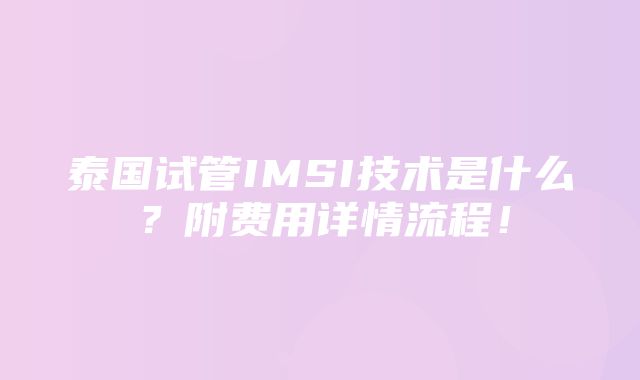 泰国试管IMSI技术是什么？附费用详情流程！